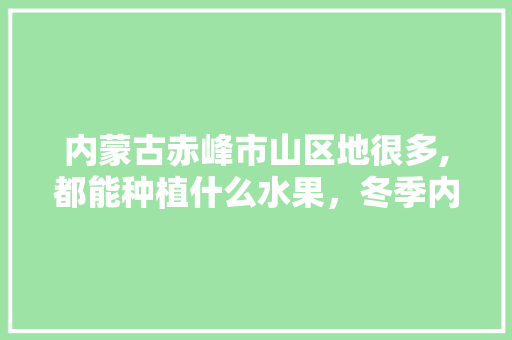 内蒙古赤峰市山区地很多,都能种植什么水果，冬季内